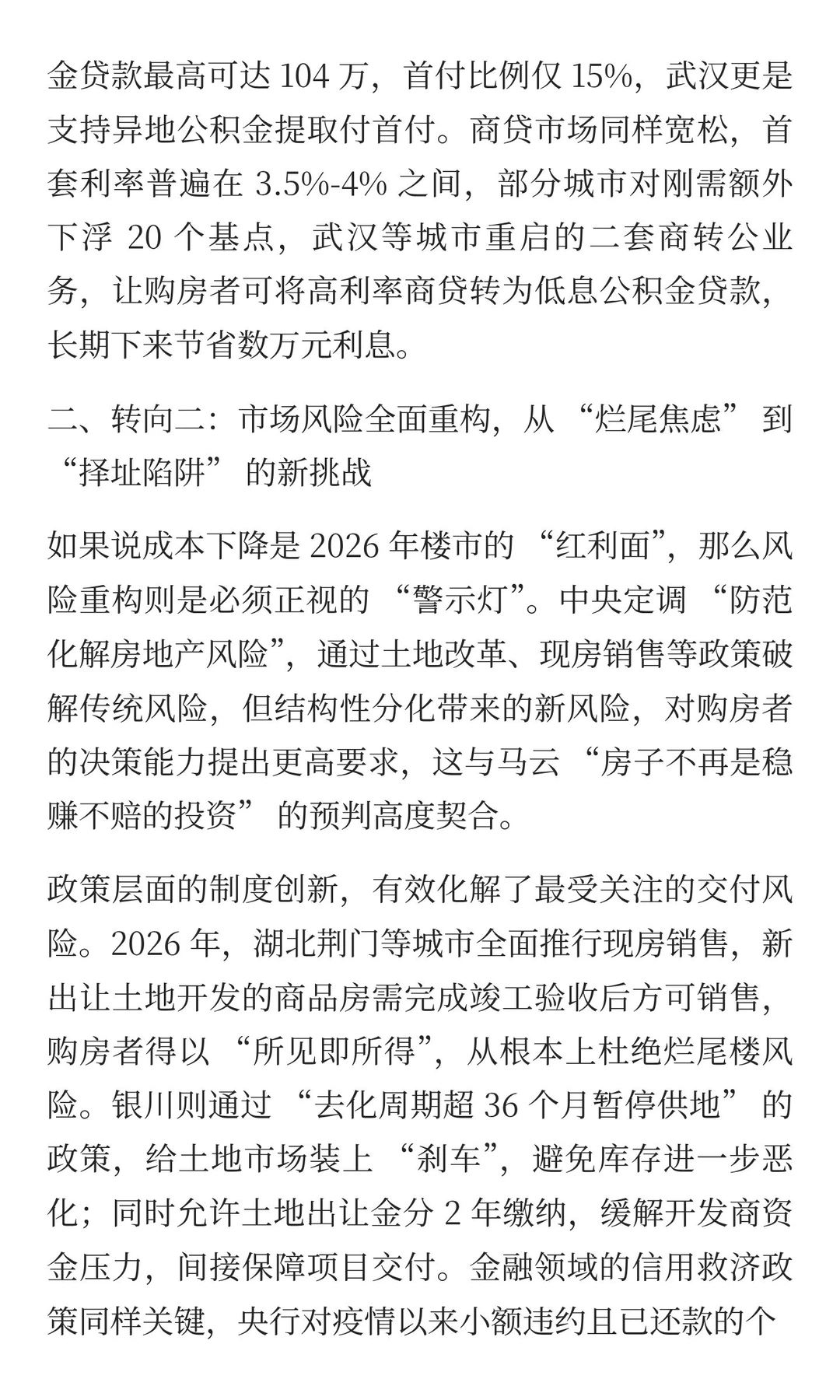 金贷款最高可达 104 万，首付比例仅 15%，武汉更是支持异地公积金提取付首付。商贷市场同样宽松，首套利率普遍在 3.5%-4% 之间，部分城市对刚需额外下浮 20 个基点，武汉等城市重启的二套商转公业务，让购房者可将高利率商贷转为低息公积金贷款，长期下来节省数万元利息。

二、转向二：市场风险全面重构，从 “烂尾焦虑” 到 “择址陷阱” 的新挑战

如果说成本下降是 2026 年楼市的 “红利面”，那么风险重构则是必须正视的 “警示灯”。中央定调 “防范化解房地产风险”，通过土地改革、现房销售等政策破解传统风险，但结构性分化带来的新风险，对购房者的决策能力提出更高要求，这与马云 “房子不再是稳赚不赔的投资” 的预判高度契合。

政策层面的制度创新，有效化解了最受关注的交付风险。2026 年，湖北荆门等城市全面推行现房销售，新出让土地开发的商品房需完成竣工验收后方可销售，购房者得以 “所见即所得”，从根本上杜绝烂尾楼风险。银川则通过 “去化周期超 36 个月暂停供地” 的政策，给土地市场装上 “刹车”，避免库存进一步恶化；同时允许土地出让金分 2 年缴纳，缓解开发商资金压力，间接保障项目交付。金融领域的信用救济政策同样关键，央行对疫情以来小额违约且已还款的个